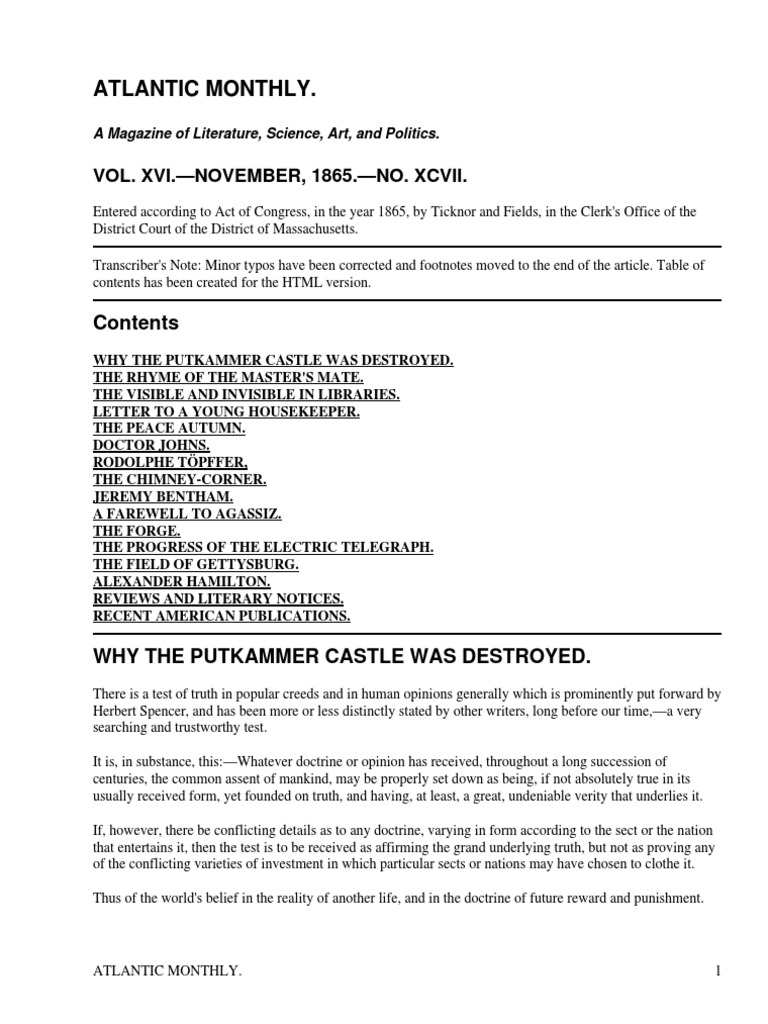 ATLANTIC MONTHLY.

A Magazine of Literature, Science, Art, and Politics.

VOL. XVI.—NOVEMBER, 1865.—NO. XCVII.

Entered according to Act of Congress, in the year 1865, by Ticknor and Fields, in the Clerk's Office of the District Court of the District of Massachusetts.

Transcriber's Note: Minor typos have been corrected and footnotes moved to the end of the article. Table of contents has been created for the HTML version.

Contents

WHY THE PUTKAMMER CASTLE WAS DESTROYED.
THE RHYME OF THE MASTER'S MATE.
THE VISIBLE AND INVISIBLE IN LIBRARIES.
LETTER TO A YOUNG HOUSEKEEPER.
THE PEACE AUTUMN.
DOCTOR JOHNS.
RODOLPHE TÖPFFER,
THE CHIMNEY-CORNER.
JEREMY BENTHAM.
A FAREWELL TO AGASSIZ.
THE FORGE.
THE PROGRESS OF THE ELECTRIC TELEGRAPH.
THE FIELD OF GETTYSBURG.
ALEXANDER HAMILTON.
REVIEWS AND LITERARY NOTICES.
RECENT AMERICAN PUBLICATIONS.

WHY THE PUTKAMMER CASTLE WAS DESTROYED.

There is a test of truth in popular creeds and in human opinions generally which is prominently put forward by Herbert Spencer, and has been more or less distinctly stated by other writers, long before our time,—a very searching and trustworthy test.

It is, in substance, this:—Whatever doctrine or opinion has received, throughout a long succession of centuries, the common assent of mankind, may be properly set down as being, if not absolutely true in its usually received form, yet founded on truth, and having, at least, a great, undeniable verity that underlies it.

If, however, there be conflicting details as to any doctrine, varying in form according to the sect or the nation that entertains it, then the test is to be received as affirming the grand underlying truth, but not as proving any of the conflicting varieties of investment in which particular sects or nations may have chosen to clothe it.

Thus of the world's belief in the reality of another life, and in the doctrine of future reward and punishment.

ATLANTIC MONTHLY. 1